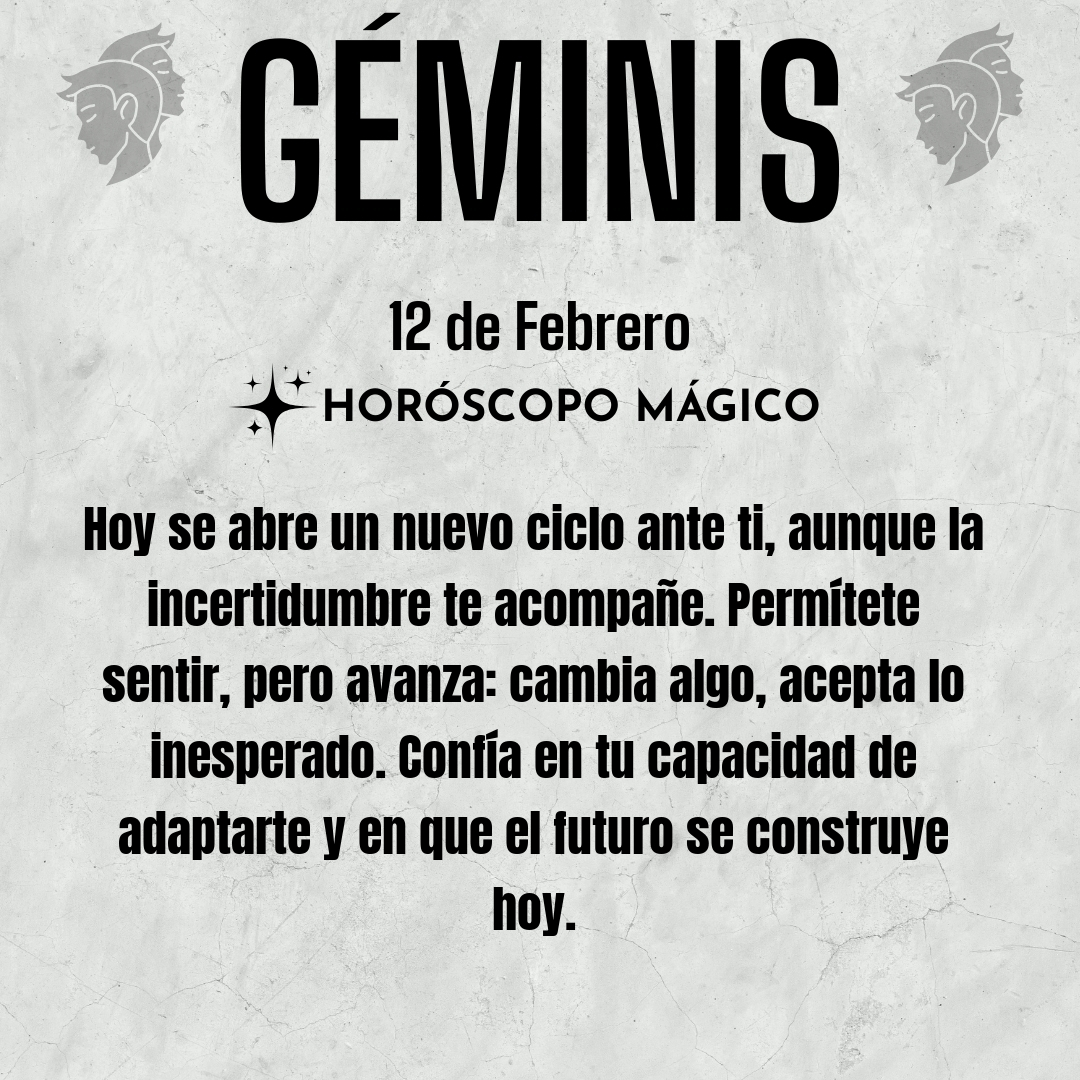 GÉMINIS

12 de Febrero

HORÓSCOPO MÁGICO

Hoy se abre un nuevo ciclo ante ti, aunque la incertidumbre te acompañe. Permítete sentir, pero avanza: cambia algo, acepta lo inesperado. Confía en tu capacidad de adaptarte y en que el futuro se construye hoy.